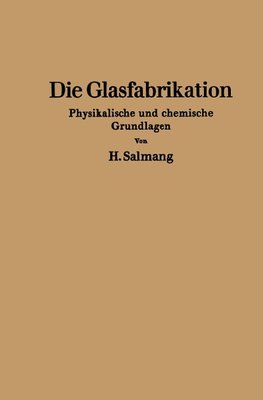 Die Glasfabrikation
Physikalische und chemische Grundlagen
Von
H. Salmang